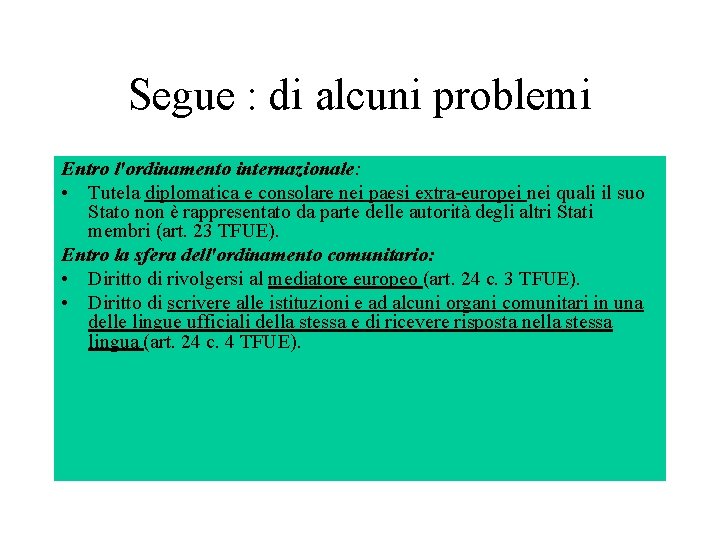 Segue : di alcuni problemi

Entro l'ordinamento internazionale:

• Tutela diplomatica e consolare nei paesi extra-europei nei quali il suo Stato non è rappresentato da parte delle autorità degli altri Stati membri (art. 23 TFUE).

Entro la sfera dell'ordinamento comunitario:

• Diritto di rivolgersi al mediatore europeo (art. 24 c. 3 TFUE).

• Diritto di scrivere alle istituzioni e ad alcuni organi comunitari in una delle lingue ufficiali della stessa e di ricevere risposta nella stessa lingua (art. 24 c. 4 TFUE).